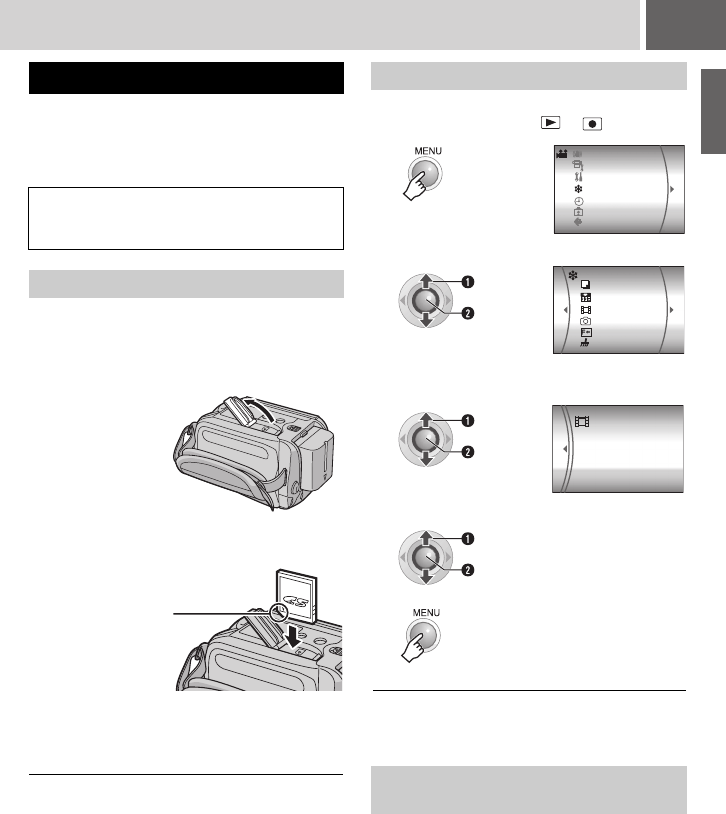 MENU

MENU